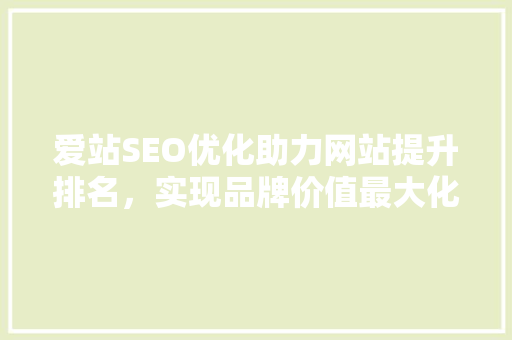 爱站SEO优化助力网站提升排名，实现品牌价值最大化